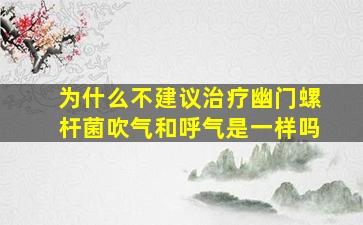 为什么不建议治疗幽门螺杆菌吹气和呼气是一样吗